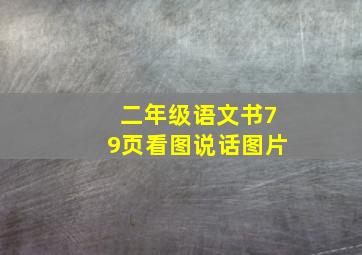 二年级语文书79页看图说话图片